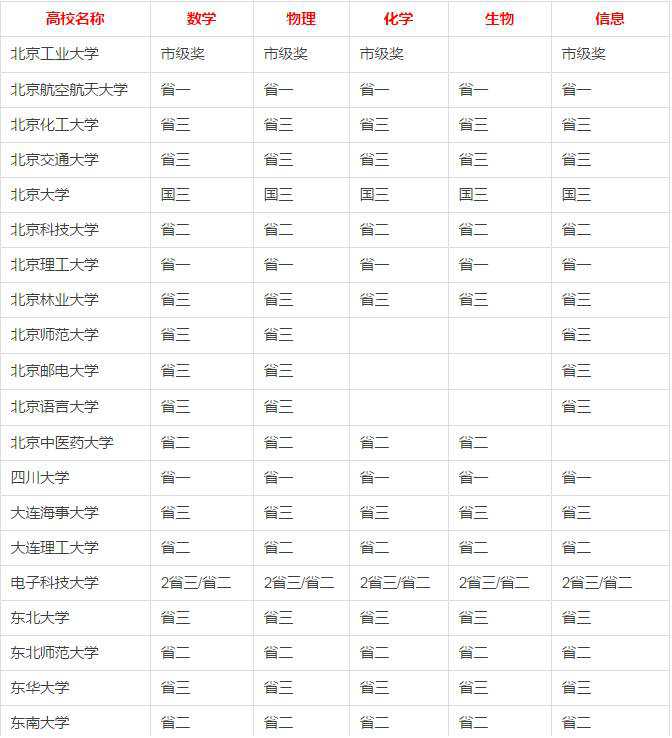 | 高校名称 | 数学 | 物理 | 化学 | 生物 | 信息 |
|---|---|---|---|---|---|
| 北京工业大学 | 市级奖 | 市级奖 | 市级奖 |  | 市级奖 |
| 北京航空航天大学 | 省一 | 省一 | 省一 | 省一 | 省一 |
| 北京化工大学 | 省三 | 省三 | 省三 | 省三 | 省三 |
| 北京交通大学 | 省三 | 省三 | 省三 | 省三 | 省三 |
| 北京大学 | 国三 | 国三 | 国三 | 国三 | 国三 |
| 北京科技大学 | 省二 | 省二 | 省二 | 省二 | 省二 |
| 北京理工大学 | 省一 | 省一 | 省一 | 省一 | 省一 |
| 北京林业大学 | 省三 | 省三 | 省三 | 省三 | 省三 |
| 北京师范大学 | 省三 | 省三 |  |  | 省三 |
| 北京邮电大学 | 省三 | 省三 |  |  | 省三 |
| 北京语言大学 | 省三 | 省三 |  |  | 省三 |
| 北京中医药大学 | 省二 | 省二 | 省二 | 省二 |  |
| 四川大学 | 省一 | 省一 | 省一 | 省一 | 省一 |
| 大连海事大学 | 省三 | 省三 | 省三 | 省三 | 省三 |
| 大连理工大学 | 省二 | 省二 | 省二 | 省二 | 省二 |
| 电子科技大学 | 2省三/省二 | 2省三/省二 | 2省三/省二 | 2省三/省二 | 2省三/省二 |
| 东北大学 | 省三 | 省三 | 省三 | 省三 | 省三 |
| 东北师范大学 | 省二 | 省二 | 省二 | 省二 | 省二 |
| 东华大学 | 省三 | 省三 | 省三 | 省三 | 省三 |
| 东南大学 | 省二 | 省二 | 省二 | 省二 | 省二 |